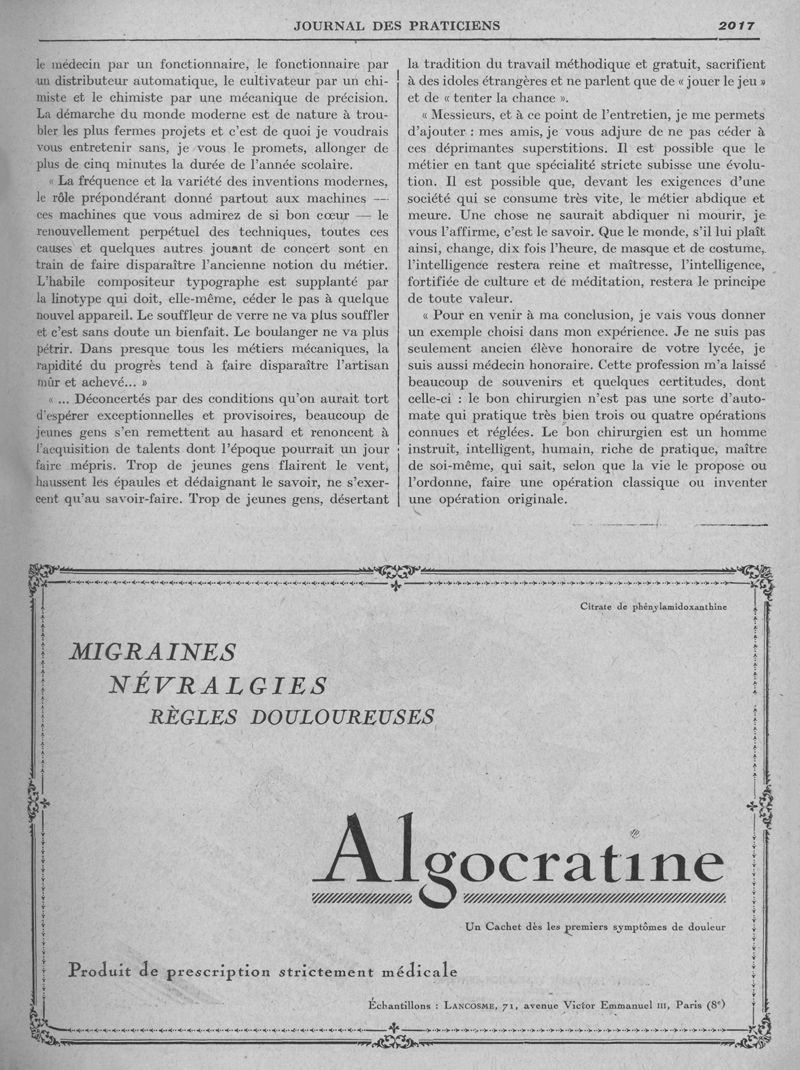 JOURNAL DES PRATICIENS 2017

le médecin par un fonctionnaire, le fonctionnaire par un distributeur automatique, le cultivateur par un chimiste et le chimiste par une mécanique de précision. La démarche du monde moderne est de nature à troubler les plus fermes projets et c'est de quoi je voudrais vous entretenir sans, je vous le promets, allonger de plus de cinq minutes la durée de l'année scolaire.

« La fréquence et la variété des inventions modernes, le rôle prépondérant donné partout aux machines — ces machines que vous admirez de si bon cœur — le renouvellement perpétuel des techniques, toutes ces causes et quelques autres jouant de concert sont en train de faire disparaître l'ancienne notion du métier. L'habile compositeur typographe est supplanté par la linotype qui doit, elle-même, céder le pas à quelque nouvel appareil. Le souffleur de verre ne va plus souffler et c'est sans doute un bienfait. Le boulanger ne va plus pétrir. Dans presque tous les métiers mécaniques, la rapidité du progrès tend à faire disparaître l'artisan mûr et achevé... »

« ... Déconcertés par des conditions qu'on aurait tort d'espérer exceptionnelles et provisoires, beaucoup de jeunes gens s'en remettent au hasard et renoncent à l'acquisition de talents dont l'époque pourrait un jour faire mépris. Trop de jeunes gens flairent le vent, haussent les épaules et dédaignant le savoir, ne s'exercent qu'au savoir-faire. Trop de jeunes gens, désertant la tradition du travail méthodique et gratuit, sacrifient à des idoles étrangères et ne parlent que de « jouer le jeu » et de « tenter la chance ».

« Messieurs, et à ce point de l'entretien, je me permets d'ajouter : mes amis, je vous adjure de ne pas céder à ces déprimantes superstitions. Il est possible que le métier en tant que spécialité stricte subisse une évolution. Il est possible que, devant les exigences d'une société qui se consume très vite, le métier abdique et meure. Une chose ne saurait abdiquer ni mourir, je vous l'affirme, c'est le savoir. Que le monde, s'il lui plaît ainsi, change, dix fois l'heure, de masque et de costume, l'intelligence restera reine et maîtresse, l'intelligence, fortifiée de culture et de méditation, restera le principe de toute valeur.

« Pour en venir à ma conclusion, je vais vous donner un exemple choisi dans mon expérience. Je ne suis pas seulement ancien élève honoraire de votre lycée, je suis aussi médecin honoraire. Cette profession m'a laissé beaucoup de souvenirs et quelques certitudes, dont celle-ci : le bon chirurgien n'est pas une sorte d'automate qui pratique très bien trois ou quatre opérations connues et réglées. Le bon chirurgien est un homme instruit, intelligent, humain, riche de pratique, maître de soi-même, qui sait, selon que la vie le propose ou l'ordonne, faire une opération classique ou inventer une opération originale.

Citrate de phénylamidoxanthine

MIGRAINES
NÉVRALGIES
RÈGLES DOULOUREUSES

Algocratine

Un Cachet dès les premiers symptômes de douleur

Produit de prescription strictement médicale

Échantillons : LANCOSME, 71, avenue Victor Emmanuel III, Paris (8e)